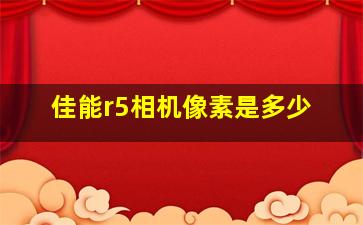 佳能r5相机像素是多少